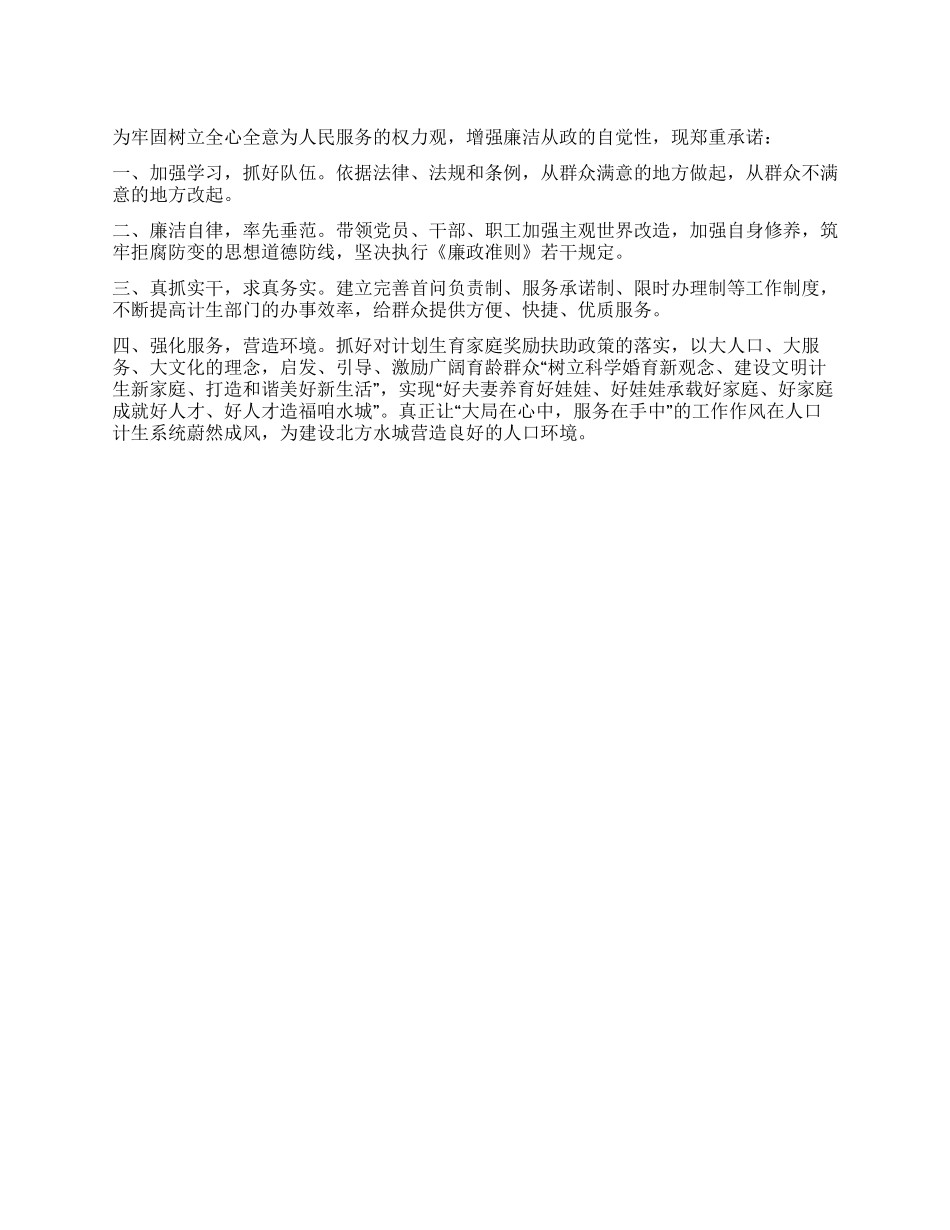 为牢固树立全心全意为人民服务的权力观，增强廉洁从政的自觉性，现郑重承诺：

一、加强学习，抓好队伍。依据法律、法规和条例，从群众满意的地方做起，从群众不满意的地方改起。

二、廉洁自律，率先垂范。带领党员、干部、职工加强主观世界改造，加强自身修养，筑牢拒腐防变的思想道德防线，坚决执行《廉政准则》若干规定。

三、真抓实干，求真务实。建立完善首问负责制、服务承诺制、限时办理制等工作制度，不断提高计生部门的办事效率，给群众提供方便、快捷、优质服务。

四、强化服务，营造环境。抓好对计划生育家庭奖励扶助政策的落实，以大人口、大服务、大文化的理念，启发、引导、激励广阔育龄群众“树立科学婚育新观念、建设文明计生新家庭、打造和谐美好新生活”，实现“好夫妻养育好娃娃、好娃娃承载好家庭、好家庭成就好人才、好人才造福咱水城”。真正让“大局在心中，服务在手中”的工作作风在人口计生系统蔚然成风，为建设北方水城营造良好的人口环境。